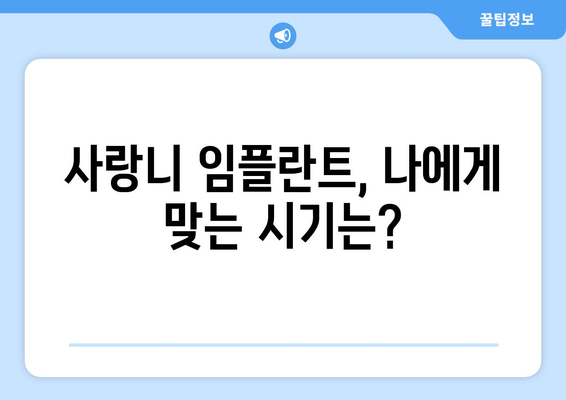 꿀팁정보

사랑니 임플란트, 나에게 맞는 시기는?